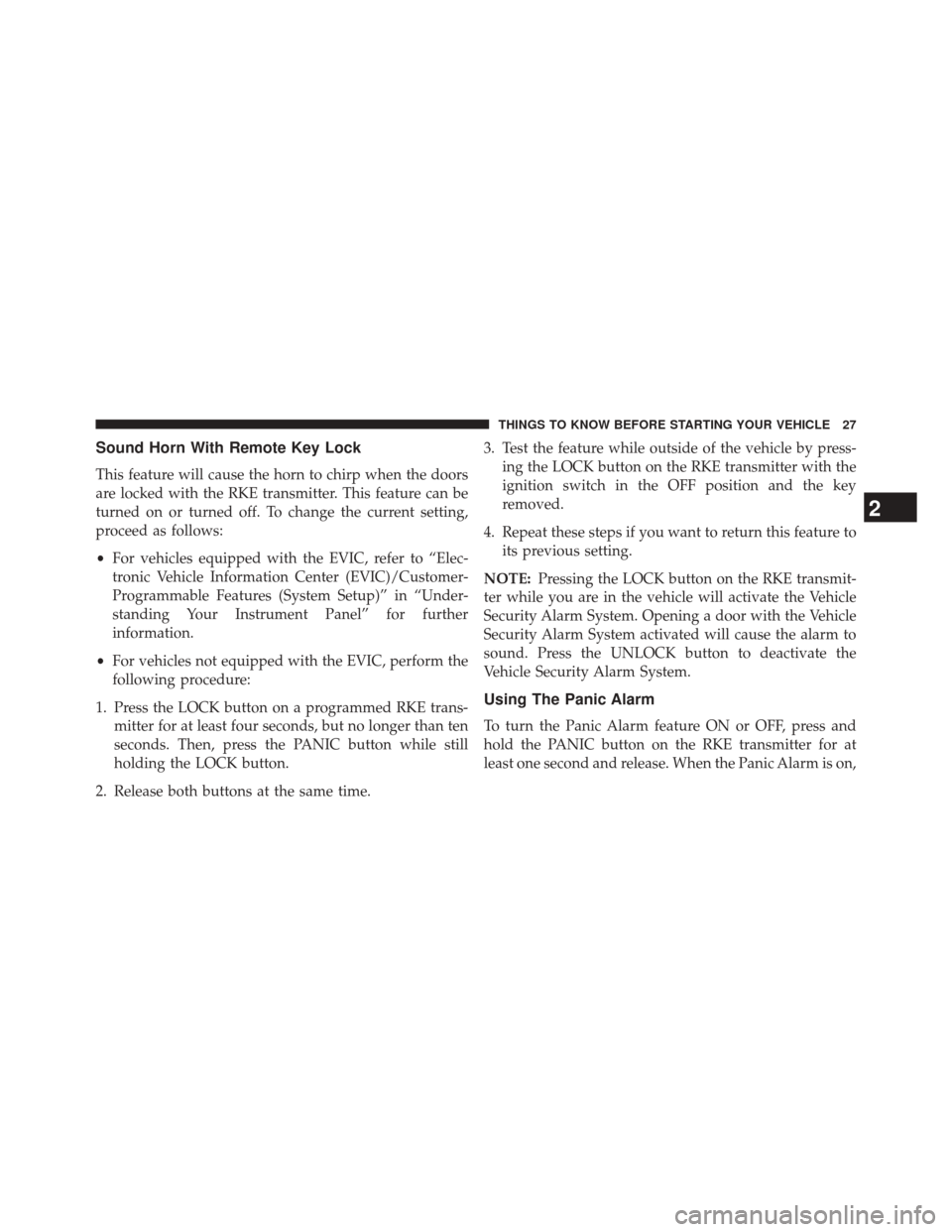 THINGS TO KNOW BEFORE STARTING YOUR VEHICLE 27

Sound Horn With Remote Key Lock

This feature will cause the horn to chirp when the doors are locked with the RKE transmitter. This feature can be turned on or turned off. To change the current setting, proceed as follows:

• For vehicles equipped with the EVIC, refer to "Electronic Vehicle Information Center (EVIC)/Customer-Programmable Features (System Setup)" in "Understanding Your Instrument Panel" for further information.

• For vehicles not equipped with the EVIC, perform the following procedure:

1. Press the LOCK button on a programmed RKE transmitter for at least four seconds, but no longer than ten seconds. Then, press the PANIC button while still holding the LOCK button.

2. Release both buttons at the same time.

3. Test the feature while outside of the vehicle by pressing the LOCK button on the RKE transmitter with the ignition switch in the OFF position and the key removed.

4. Repeat these steps if you want to return this feature to its previous setting.

NOTE: Pressing the LOCK button on the RKE transmitter while you are in the vehicle will activate the Vehicle Security Alarm System. Opening a door with the Vehicle Security Alarm System activated will cause the alarm to sound. Press the UNLOCK button to deactivate the Vehicle Security Alarm System.

Using The Panic Alarm

To turn the Panic Alarm feature ON or OFF, press and hold the PANIC button on the RKE transmitter for at least one second and release. When the Panic Alarm is on,

2

carmanualsonline.info